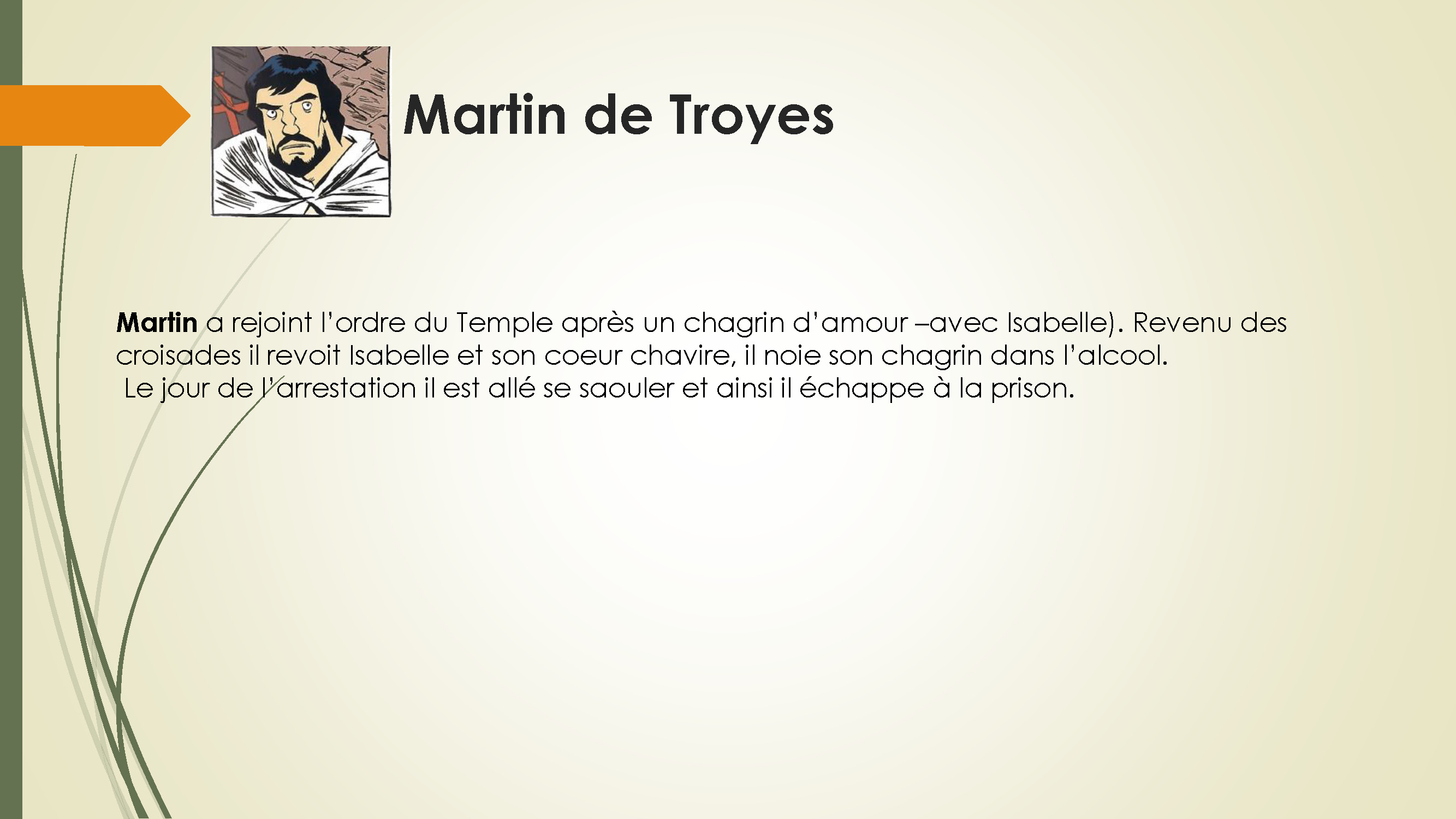 Martin de Troyes

Martin a rejoint l'ordre du Temple après un chagrin d'amour –avec Isabelle). Revenu des croisades il revoit Isabelle et son coeur chavire, il noie son chagrin dans l'alcool.
Le jour de l'arrestation il est allé se saouler et ainsi il échappe à la prison.